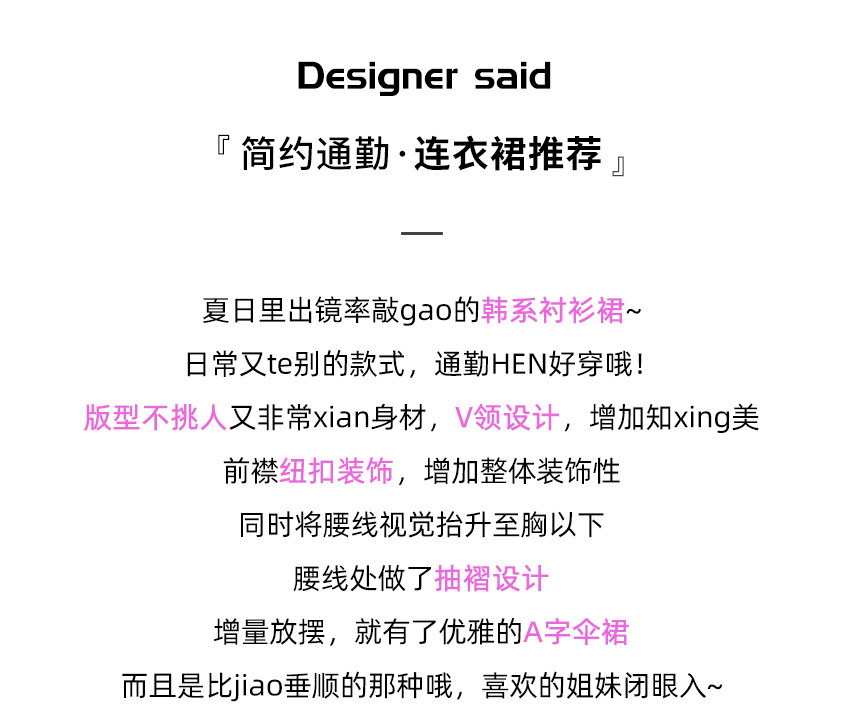 Designer said

『简约通勤·连衣裙推荐』

—

夏日里出镜率敲gao的韩系衬衫裙~

日常又te别的款式，通勤HEN好穿哦！

版型不挑人又非常xian身材，V领设计，增加知xing美

前襟纽扣装饰，增加整体装饰性

同时将腰线视觉抬升至胸以下

腰线处做了抽褶设计

增量放摆，就有了优雅的A字伞裙

而且是比jiao垂顺的那种哦，喜欢的姐妹闭眼入~